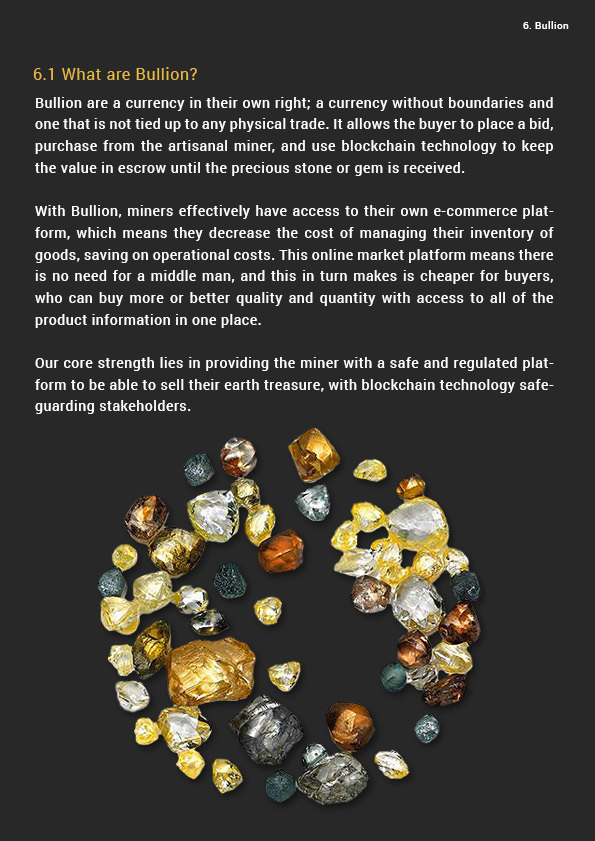 6. Bullion

6.1 What are Bullion?

Bullion are a currency in their own right; a currency without boundaries and one that is not tied up to any physical trade. It allows the buyer to place a bid, purchase from the artisanal miner, and use blockchain technology to keep the value in escrow until the precious stone or gem is received.

With Bullion, miners effectively have access to their own e-commerce platform, which means they decrease the cost of managing their inventory of goods, saving on operational costs. This online market platform means there is no need for a middle man, and this in turn makes is cheaper for buyers, who can buy more or better quality and quantity with access to all of the product information in one place.

Our core strength lies in providing the miner with a safe and regulated platform to be able to sell their earth treasure, with blockchain technology safeguarding stakeholders.